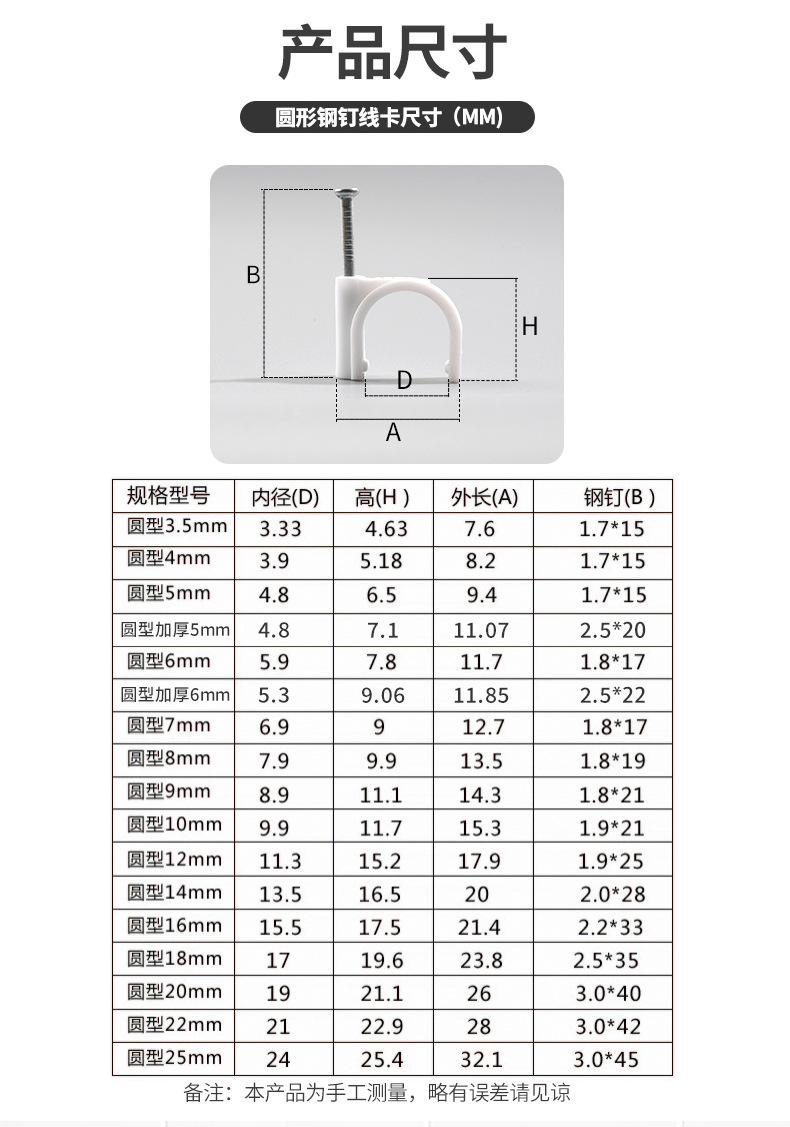 产品尺寸

圆形钢钉线卡尺寸（MM)

B
H
D
A

| 规格型号 | 内径(D) | 高(H ) | 外长(A) | 钢钉(B ) |
|---|---|---|---|---|
| 圆型3.5mm | 3.33 | 4.63 | 7.6 | 1.7*15 |
| 圆型4mm | 3.9 | 5.18 | 8.2 | 1.7*15 |
| 圆型5mm | 4.8 | 6.5 | 9.4 | 1.7*15 |
| 圆型加厚5mm | 4.8 | 7.1 | 11.07 | 2.5*20 |
| 圆型6mm | 5.9 | 7.8 | 11.7 | 1.8*17 |
| 圆型加厚6mm | 5.3 | 9.06 | 11.85 | 2.5*22 |
| 圆型7mm | 6.9 | 9 | 12.7 | 1.8*17 |
| 圆型8mm | 7.9 | 9.9 | 13.5 | 1.8*19 |
| 圆型9mm | 8.9 | 11.1 | 14.3 | 1.8*21 |
| 圆型10mm | 9.9 | 11.7 | 15.3 | 1.9*21 |
| 圆型12mm | 11.3 | 15.2 | 17.9 | 1.9*25 |
| 圆型14mm | 13.5 | 16.5 | 20 | 2.0*28 |
| 圆型16mm | 15.5 | 17.5 | 21.4 | 2.2*33 |
| 圆型18mm | 17 | 19.6 | 23.8 | 2.5*35 |
| 圆型20mm | 19 | 21.1 | 26 | 3.0*40 |
| 圆型22mm | 21 | 22.9 | 28 | 3.0*42 |
| 圆型25mm | 24 | 25.4 | 32.1 | 3.0*45 |

备注：本产品为手工测量，略有误差请见谅